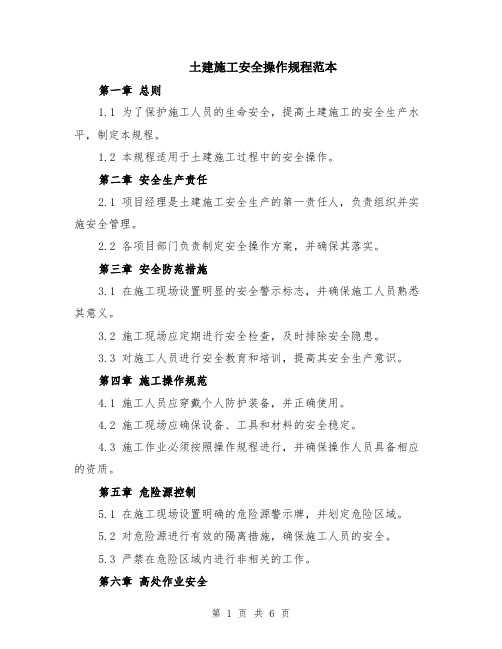 土建施工安全操作规程范本

第一章 总则

1.1 为了保护施工人员的生命安全，提高土建施工的安全生产水平，制定本规程。

1.2 本规程适用于土建施工过程中的安全操作。

第二章 安全生产责任

2.1 项目经理是土建施工安全生产的第一责任人，负责组织并实施安全管理。

2.2 各项目部门负责制定安全操作方案，并确保其落实。

第三章 安全防范措施

3.1 在施工现场设置明显的安全警示标志，并确保施工人员熟悉其意义。

3.2 施工现场应定期进行安全检查，及时排除安全隐患。

3.3 对施工人员进行安全教育和培训，提高其安全生产意识。

第四章 施工操作规范

4.1 施工人员应穿戴个人防护装备，并正确使用。

4.2 施工现场应确保设备、工具和材料的安全稳定。

4.3 施工作业必须按照操作规程进行，并确保操作人员具备相应的资质。

第五章 危险源控制

5.1 在施工现场设置明确的危险源警示牌，并划定危险区域。

5.2 对危险源进行有效的隔离措施，确保施工人员的安全。

5.3 严禁在危险区域内进行非相关的工作。

第六章 高处作业安全

第 1 页 共 6 页